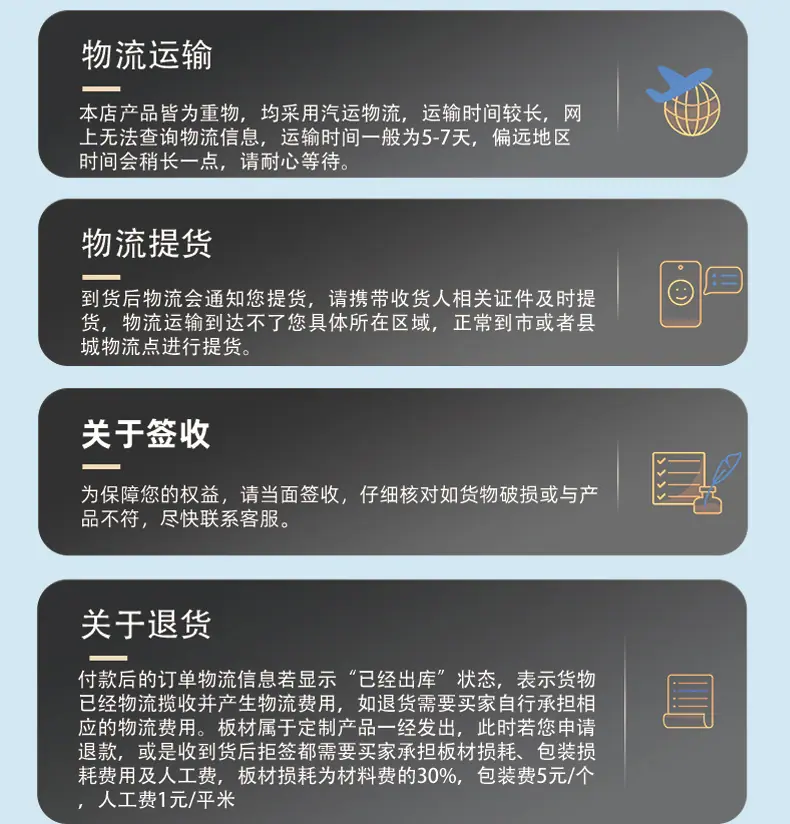 物流运输

本店产品皆为重物，均采用汽运物流，运输时间较长，网上无法查询物流信息，运输时间一般为5-7天，偏远地区时间会稍长一点，请耐心等待。

物流提货

到货后物流会通知您提货，请携带收货人相关证件及时提货，物流运输到达不了您具体所在区域，正常到市或者县城物流点进行提货。

关于签收

为保障您的权益，请当面签收，仔细核对如货物破损或与产品不符，尽快联系客服。

关于退货

付款后的订单物流信息若显示“已经出库”状态，表示货物已经物流揽收并产生物流费用，如退货需要买家自行承担相应的物流费用。板材属于定制产品一经发出，此时若您申请退款，或是收到货后拒签都需要买家承担板材损耗、包装损耗费用及人工费，板材损耗为材料费的30%，包装费5元/个，人工费1元/平米